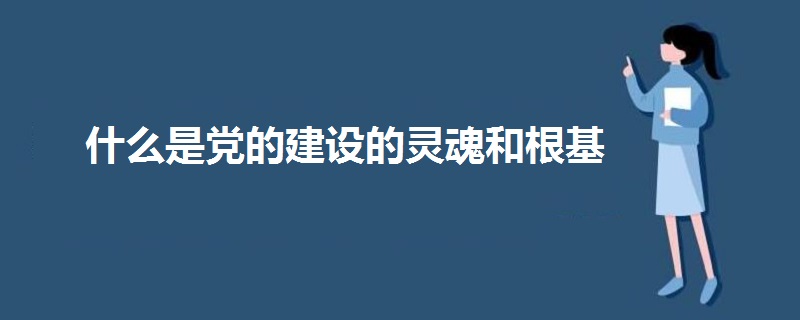 什么是党的建设的灵魂和根基